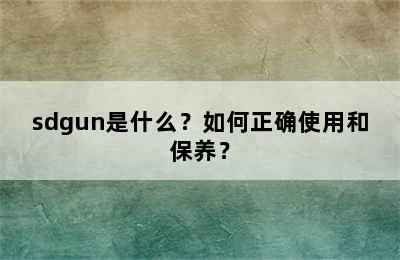 sdgun是什么？如何正确使用和保养？